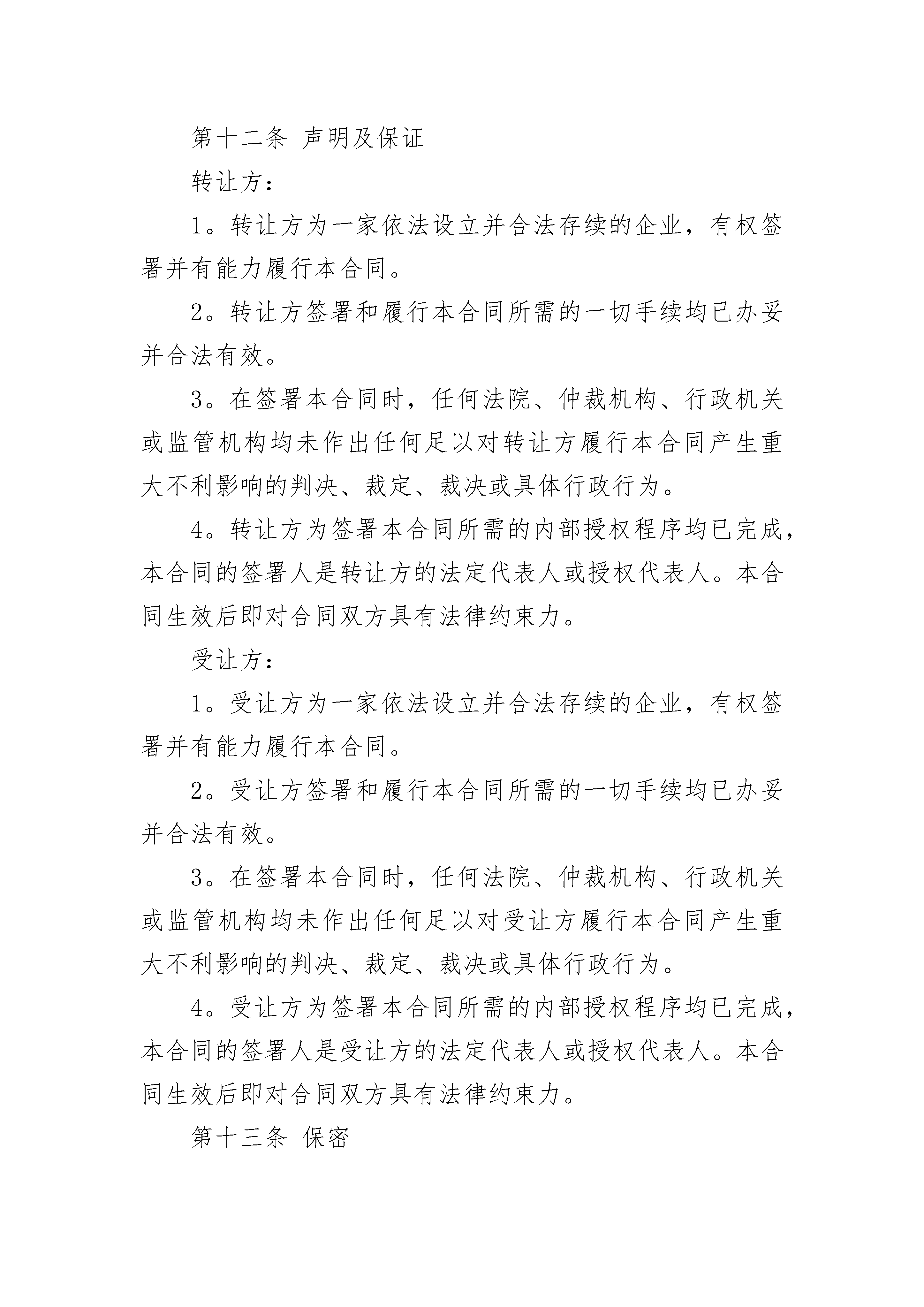 第十二条 声明及保证

转让方：

1。转让方为一家依法设立并合法存续的企业，有权签署并有能力履行本合同。

2。转让方签署和履行本合同所需的一切手续均已办妥并合法有效。

3。在签署本合同时，任何法院、仲裁机构、行政机关或监管机构均未作出任何足以对转让方履行本合同产生重大不利影响的判决、裁定、裁决或具体行政行为。

4。转让方为签署本合同所需的内部授权程序均已完成，本合同的签署人是转让方的法定代表人或授权代表人。本合同生效后即对合同双方具有法律约束力。

受让方：

1。受让方为一家依法设立并合法存续的企业，有权签署并有能力履行本合同。

2。受让方签署和履行本合同所需的一切手续均已办妥并合法有效。

3。在签署本合同时，任何法院、仲裁机构、行政机关或监管机构均未作出任何足以对受让方履行本合同产生重大不利影响的判决、裁定、裁决或具体行政行为。

4。受让方为签署本合同所需的内部授权程序均已完成，本合同的签署人是受让方的法定代表人或授权代表人。本合同生效后即对合同双方具有法律约束力。

第十三条 保密